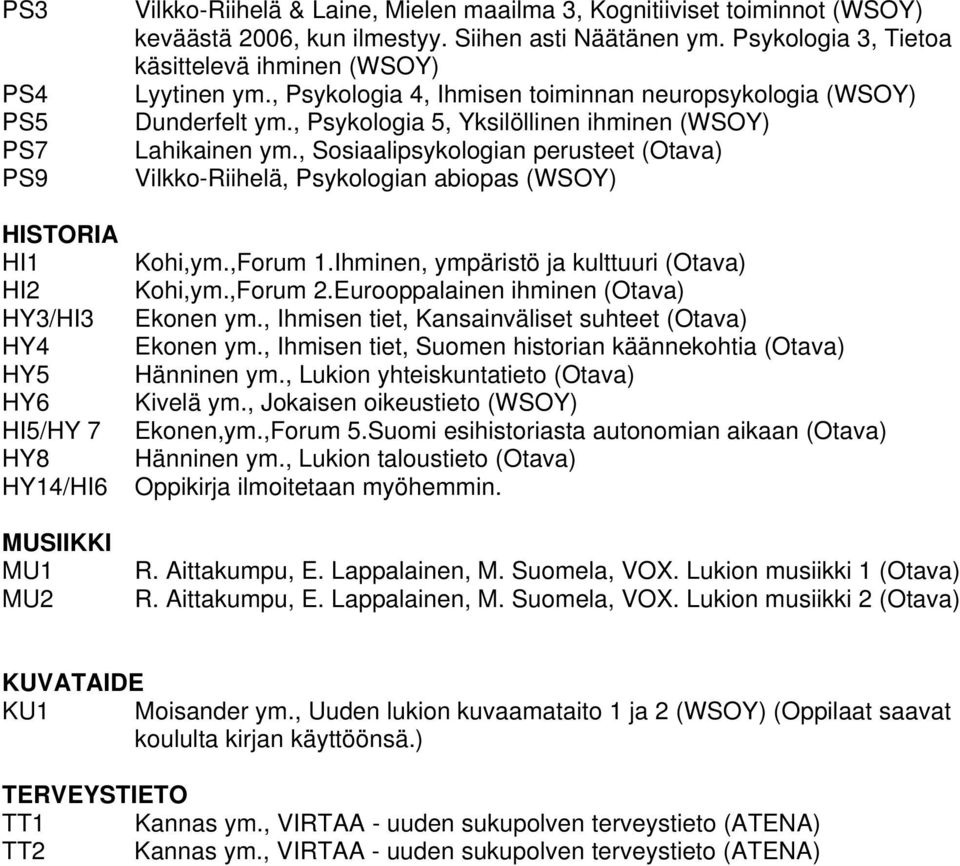 PS3 Vilkko-Riihelä & Laine, Mielen maailma 3, Kognitiiviset toiminnot (WSOY) keväästä 2006, kun ilmestyy. Siihen asti Näätänen ym. Psykologia 3, Tietoa käsittelevä ihminen (WSOY)
PS4 Lyytinen ym., Psykologia 4, Ihmisen toiminnan neuropsykologia (WSOY)
PS5 Dunderfelt ym., Psykologia 5, Yksilöllinen ihminen (WSOY)
PS7 Lahikainen ym., Sosiaalipsykologian perusteet (Otava)
PS9 Vilkko-Riihelä, Psykologian abiopas (WSOY)

HISTORIA
HI1 Kohi,ym.,Forum 1.Ihminen, ympäristö ja kulttuuri (Otava)
HI2 Kohi,ym.,Forum 2.Eurooppalainen ihminen (Otava)
HY3/HI3 Ekonen ym., Ihmisen tiet, Kansainväliset suhteet (Otava)
HY4 Ekonen ym., Ihmisen tiet, Suomen historian käännekohtia (Otava)
HY5 Hänninen ym., Lukion yhteiskuntatieto (Otava)
HY6 Kivelä ym., Jokaisen oikeustieto (WSOY)
HI5/HY 7 Ekonen,ym.,Forum 5.Suomi esihistoriasta autonomian aikaan (Otava)
HY8 Hänninen ym., Lukion taloustieto (Otava)
HY14/HI6 Oppikirja ilmoitetaan myöhemmin.

MUSIIKKI
MU1 R. Aittakumpu, E. Lappalainen, M. Suomela, VOX. Lukion musiikki 1 (Otava)
MU2 R. Aittakumpu, E. Lappalainen, M. Suomela, VOX. Lukion musiikki 2 (Otava)

KUVATAIDE
KU1 Moisander ym., Uuden lukion kuvaamataito 1 ja 2 (WSOY) (Oppilaat saavat koululta kirjan käyttöönsä.)

TERVEYSTIETO
TT1 Kannas ym., VIRTAA - uuden sukupolven terveystieto (ATENA)
TT2 Kannas ym., VIRTAA - uuden sukupolven terveystieto (ATENA)